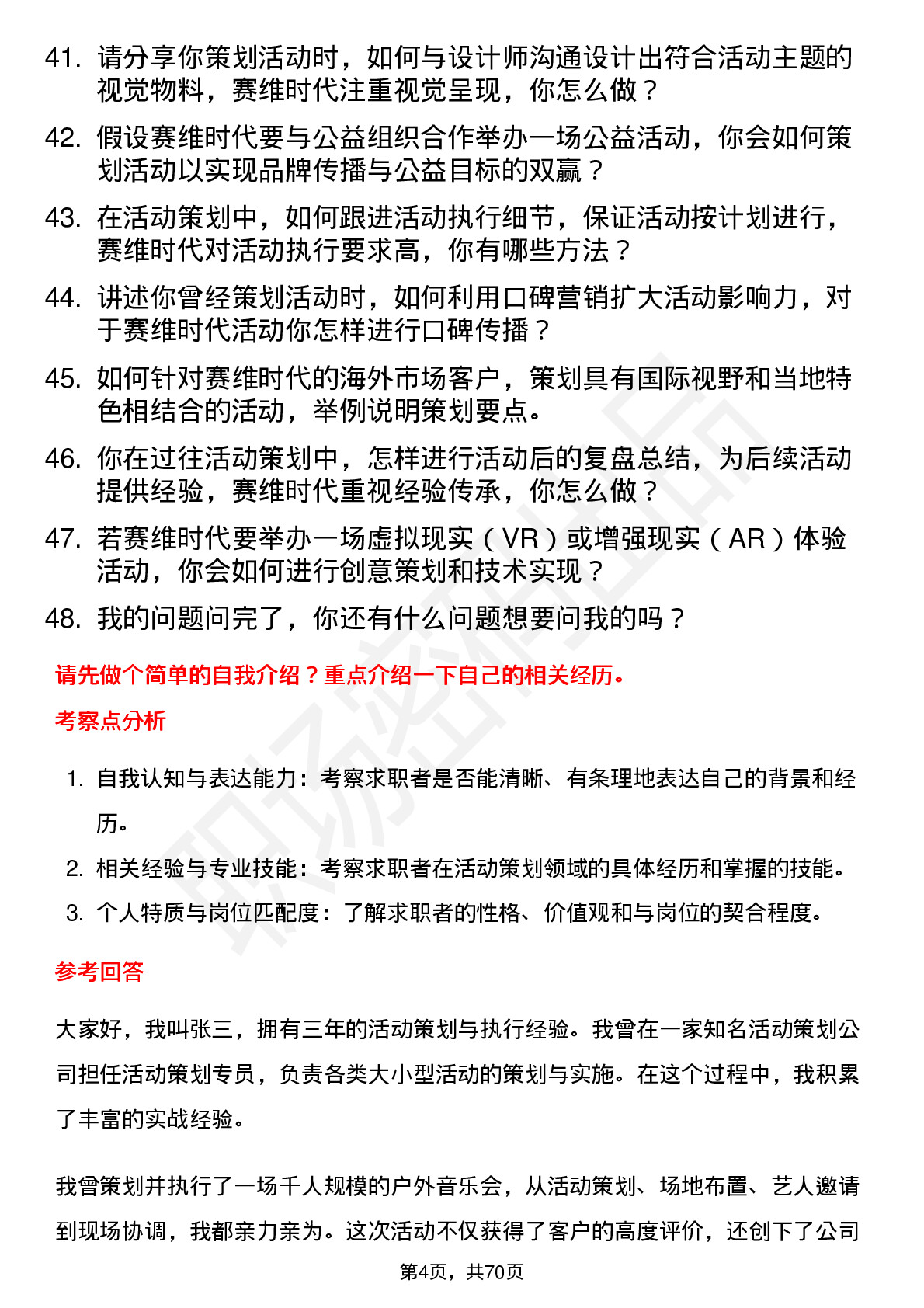 41. 请分享你策划活动时，如何与设计师沟通设计出符合活动主题的视觉物料，赛维时代注重视觉呈现，你怎么做？

42. 假设赛维时代要与公益组织合作举办一场公益活动，你会如何策划活动以实现品牌传播与公益目标的双赢？

43. 在活动策划中，如何跟进活动执行细节，保证活动按计划进行，赛维时代对活动执行要求高，你有哪些方法？

44. 讲述你曾经策划活动时，如何利用口碑营销扩大活动影响力，对于赛维时代活动你怎样进行口碑传播？

45. 如何针对赛维时代的海外市场客户，策划具有国际视野和当地特色相结合的活动，举例说明策划要点。

46. 你在过往活动策划中，怎样进行活动后的复盘总结，为后续活动提供经验，赛维时代重视经验传承，你怎么做？

47. 若赛维时代要举办一场虚拟现实（VR）或增强现实（AR）体验活动，你会如何进行创意策划和技术实现？

48. 我的问题问完了，你还有什么问题想要问我的吗？

请先做个简单的自我介绍？重点介绍一下自己的相关经历。

考察点分析

1. 自我认知与表达能力：考察求职者是否能清晰、有条理地表达自己的背景和经历。

2. 相关经验与专业技能：考察求职者在活动策划领域的具体经历和掌握的技能。

3. 个人特质与岗位匹配度：了解求职者的性格、价值观和与岗位的契合程度。

参考回答

大家好，我叫张三，拥有三年的活动策划与执行经验。我曾在一家知名活动策划公司担任活动策划专员，负责各类大小型活动的策划与实施。在这个过程中，我积累了丰富的实战经验。

我曾策划并执行了一场千人规模的户外音乐会，从活动策划、场地布置、艺人邀请到现场协调，我都亲力亲为。这次活动不仅获得了客户的高度评价，还创下了公司

第4页，共70页